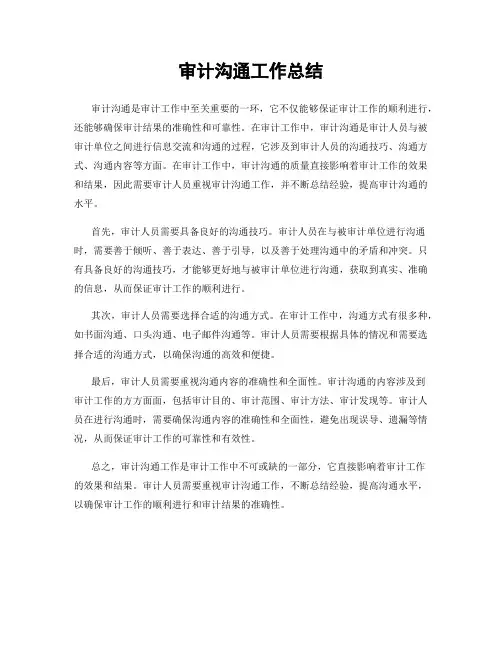 审计沟通工作总结

审计沟通是审计工作中至关重要的一环，它不仅能够保证审计工作的顺利进行，还能够确保审计结果的准确性和可靠性。在审计工作中，审计沟通是审计人员与被审计单位之间进行信息交流和沟通的过程，它涉及到审计人员的沟通技巧、沟通方式、沟通内容等方面。在审计工作中，审计沟通的质量直接影响着审计工作的效果和结果，因此需要审计人员重视审计沟通工作，并不断总结经验，提高审计沟通的水平。

首先，审计人员需要具备良好的沟通技巧。审计人员在与被审计单位进行沟通时，需要善于倾听、善于表达、善于引导，以及善于处理沟通中的矛盾和冲突。只有具备良好的沟通技巧，才能够更好地与被审计单位进行沟通，获取到真实、准确的信息，从而保证审计工作的顺利进行。

其次，审计人员需要选择合适的沟通方式。在审计工作中，沟通方式有很多种，如书面沟通、口头沟通、电子邮件沟通等。审计人员需要根据具体的情况和需要选择合适的沟通方式，以确保沟通的高效和便捷。

最后，审计人员需要重视沟通内容的准确性和全面性。审计沟通的内容涉及到审计工作的方方面面，包括审计目的、审计范围、审计方法、审计发现等。审计人员在进行沟通时，需要确保沟通内容的准确性和全面性，避免出现误导、遗漏等情况，从而保证审计工作的可靠性和有效性。

总之，审计沟通工作是审计工作中不可或缺的一部分，它直接影响着审计工作的效果和结果。审计人员需要重视审计沟通工作，不断总结经验，提高沟通水平，以确保审计工作的顺利进行和审计结果的准确性。